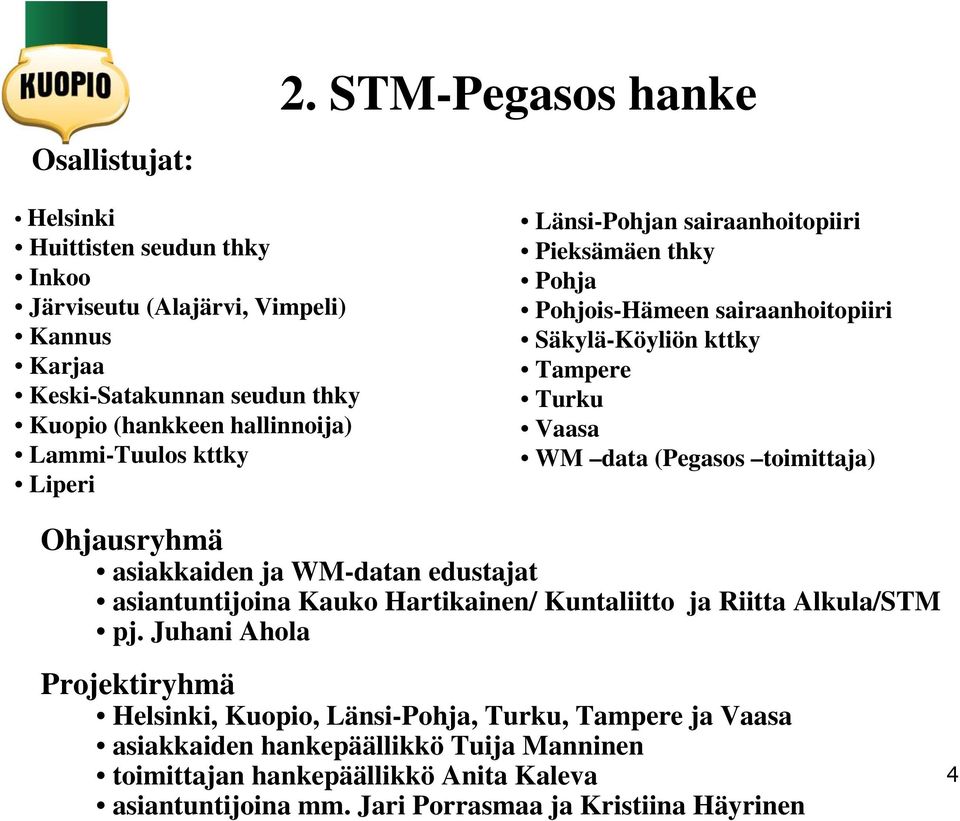 KUOPIO

2. STM-Pegasos hanke

Osallistujat:

• Helsinki
• Huittisten seudun thky
• Inkoo
• Järviseutu (Alajärvi, Vimpeli)
• Kannus
• Karjaa
• Keski-Satakunnan seudun thky
• Kuopio (hankkeen hallinnoija)
• Lammi-Tuulos kttky
• Liperi

• Länsi-Pohjan sairaanhoitopiiri
• Pieksämäen thky
• Pohja
• Pohjois-Hämeen sairaanhoitopiiri
• Säkylä-Köyliön kttky
• Tampere
• Turku
• Vaasa
• WM –data (Pegasos –toimittaja)

Ohjausryhmä
• asiakkaiden ja WM-datan edustajat
• asiantuntijoina Kauko Hartikainen/ Kuntaliitto ja Riitta Alkula/STM
• pj. Juhani Ahola

Projektiryhmä
• Helsinki, Kuopio, Länsi-Pohja, Turku, Tampere ja Vaasa
• asiakkaiden hankepäällikkö Tuija Manninen
• toimittajan hankepäällikkö Anita Kaleva
• asiantuntijoina mm. Jari Porrasmaa ja Kristiina Häyrinen

4